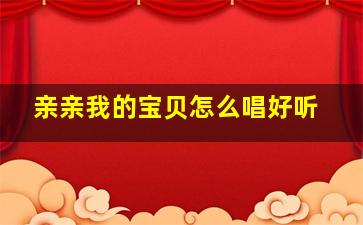 亲亲我的宝贝怎么唱好听